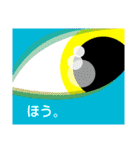 ほう。